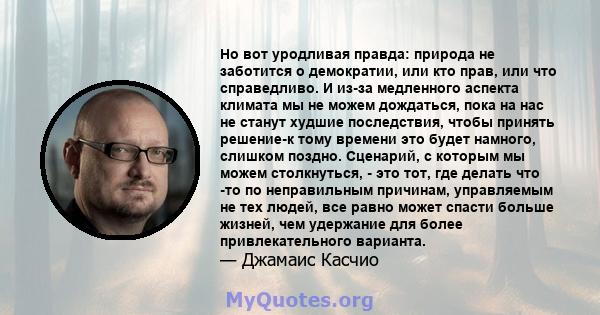 Но вот уродливая правда: природа не заботится о демократии, или кто прав, или что справедливо. И из-за медленного аспекта климата мы не можем дождаться, пока на нас не станут худшие последствия, чтобы принять решение-к тому времени это будет намного, слишком поздно. Сценарий, с которым мы можем столкнуться, - это тот, где делать что -то по неправильным причинам, управляемым не тех людей, все равно может спасти больше жизней, чем удержание для более привлекательного варианта.
— Джамаис Касчио

MyQuotes.org